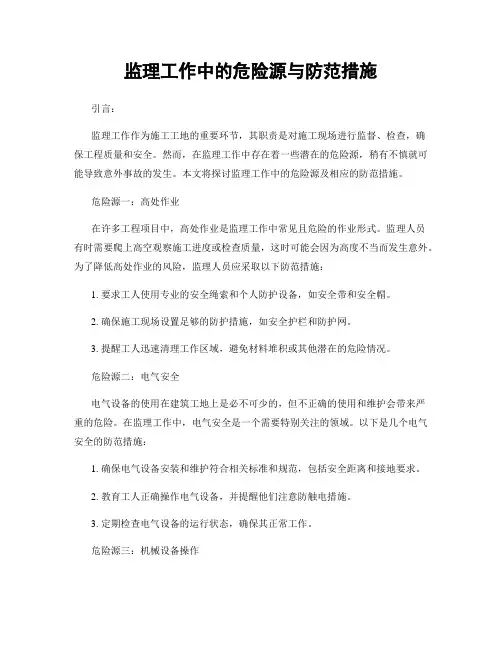 监理工作中的危险源与防范措施

引言：

监理工作作为施工工地的重要环节，其职责是对施工现场进行监督、检查，确保工程质量和安全。然而，在监理工作中存在着一些潜在的危险源，稍有不慎就可能导致意外事故的发生。本文将探讨监理工作中的危险源及相应的防范措施。

危险源一：高处作业

在许多工程项目中，高处作业是监理工作中常见且危险的作业形式。监理人员有时需要爬上高空观察施工进度或检查质量，这时可能会因为高度不当而发生意外。为了降低高处作业的风险，监理人员应采取以下防范措施：

1. 要求工人使用专业的安全绳索和个人防护设备，如安全带和安全帽。

2. 确保施工现场设置足够的防护措施，如安全护栏和防护网。

3. 提醒工人迅速清理工作区域，避免材料堆积或其他潜在的危险情况。

危险源二：电气安全

电气设备的使用在建筑工地上是必不可少的，但不正确的使用和维护会带来严重的危险。在监理工作中，电气安全是一个需要特别关注的领域。以下是几个电气安全的防范措施：

1. 确保电气设备安装和维护符合相关标准和规范，包括安全距离和接地要求。

2. 教育工人正确操作电气设备，并提醒他们注意防触电措施。

3. 定期检查电气设备的运行状态，确保其正常工作。

危险源三：机械设备操作